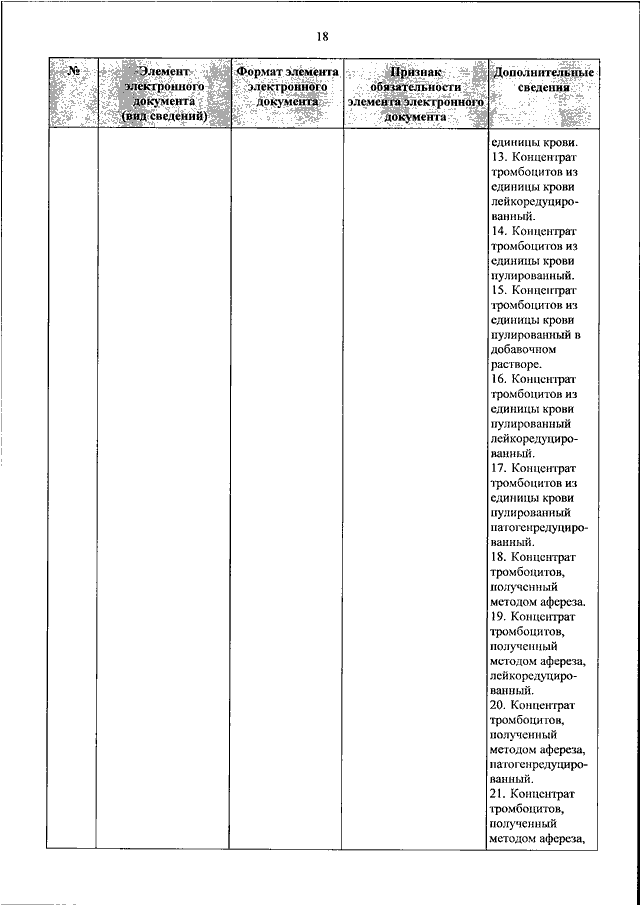 18

| № | Элемент электронного документа (вид сведений) | Формат элемента электронного документа | Признак обязательности элемента электронного документа | Дополнительные сведения |
|---|---|---|---|---|
| | | | | единицы крови. 13. Концентрат тромбоцитов из единицы крови лейкоредуцированный. 14. Концентрат тромбоцитов из единицы крови пулированный. 15. Концентрат тромбоцитов из единицы крови пулированный в добавочном растворе. 16. Концентрат тромбоцитов из единицы крови пулированный лейкоредуцированный. 17. Концентрат тромбоцитов из единицы крови пулированный патогенредуцированный. 18. Концентрат тромбоцитов, полученный методом афереза. 19. Концентрат тромбоцитов, полученный методом афереза, лейкоредуцированный. 20. Концентрат тромбоцитов, полученный методом афереза, патогенредуцированный. 21. Концентрат тромбоцитов, полученный методом афереза, |